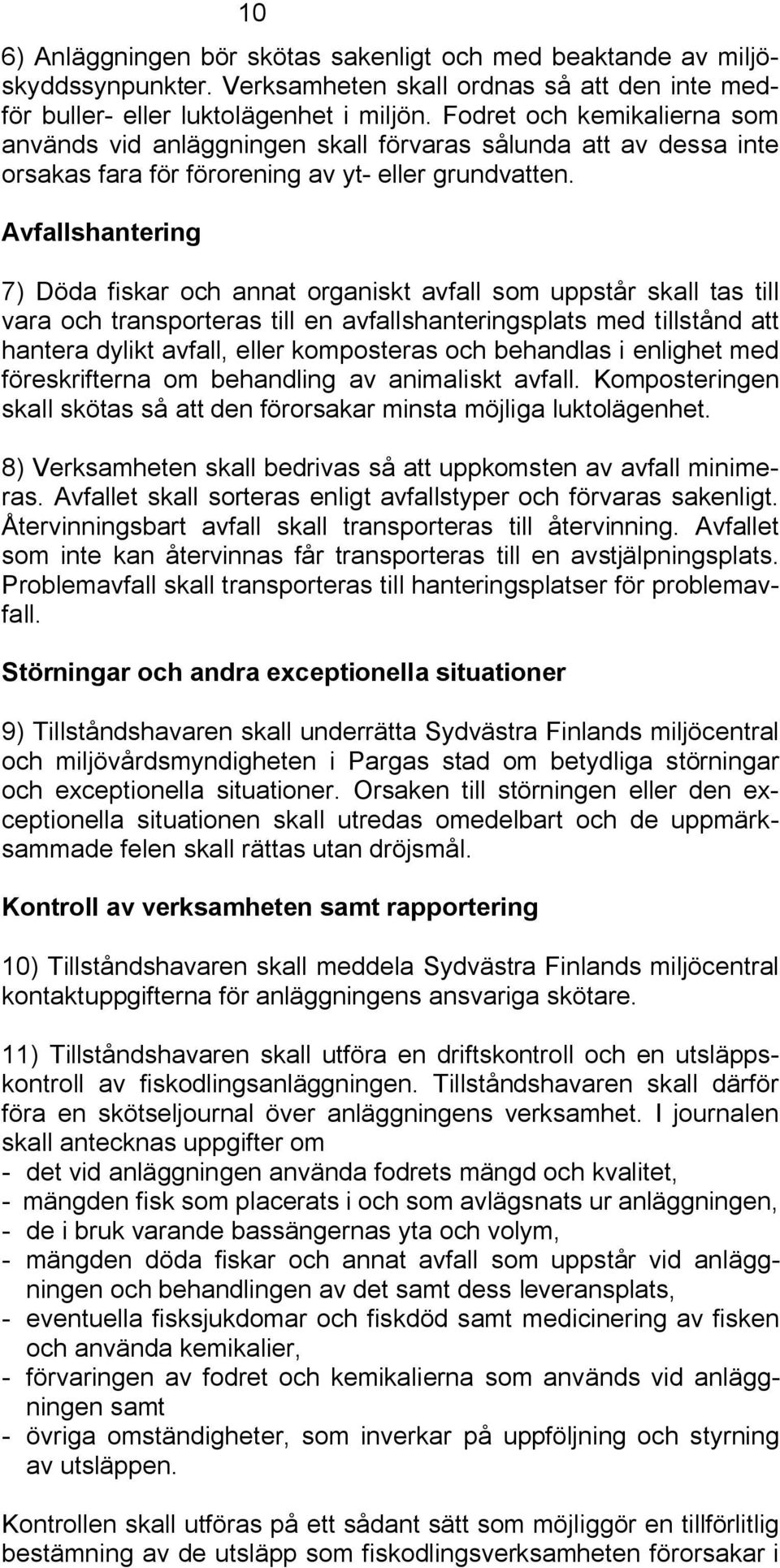 10

6) Anläggningen bör skötas sakenligt och med beaktande av miljöskyddssynpunkter. Verksamheten skall ordnas så att den inte medför buller- eller luktolägenhet i miljön. Fodret och kemikalierna som används vid anläggningen skall förvaras sålunda att av dessa inte orsakas fara för förorening av yt- eller grundvatten.

Avfallshantering

7) Döda fiskar och annat organiskt avfall som uppstår skall tas till vara och transporteras till en avfallshanteringsplats med tillstånd att hantera dylikt avfall, eller komposteras och behandlas i enlighet med föreskrifterna om behandling av animaliskt avfall. Komposteringen skall skötas så att den förorsakar minsta möjliga luktolägenhet.

8) Verksamheten skall bedrivas så att uppkomsten av avfall minimeras. Avfallet skall sorteras enligt avfallstyper och förvaras sakenligt. Återvinningsbart avfall skall transporteras till återvinning. Avfallet som inte kan återvinnas får transporteras till en avstjälpningsplats. Problemavfall skall transporteras till hanteringsplatser för problemavfall.

Störningar och andra exceptionella situationer

9) Tillståndshavaren skall underrätta Sydvästra Finlands miljöcentral och miljövårdsmyndigheten i Pargas stad om betydliga störningar och exceptionella situationer. Orsaken till störningen eller den exceptionella situationen skall utredas omedelbart och de uppmärksammade felen skall rättas utan dröjsmål.

Kontroll av verksamheten samt rapportering

10) Tillståndshavaren skall meddela Sydvästra Finlands miljöcentral kontaktuppgifterna för anläggningens ansvariga skötare.

11) Tillståndshavaren skall utföra en driftskontroll och en utsläppskontroll av fiskodlingsanläggningen. Tillståndshavaren skall därför föra en skötseljournal över anläggningens verksamhet. I journalen skall antecknas uppgifter om
- det vid anläggningen använda fodrets mängd och kvalitet,
- mängden fisk som placerats i och som avlägsnats ur anläggningen,
- de i bruk varande bassängernas yta och volym,
- mängden döda fiskar och annat avfall som uppstår vid anläggningen och behandlingen av det samt dess leveransplats,
- eventuella fisksjukdomar och fiskdöd samt medicinering av fisken och använda kemikalier,
- förvaringen av fodret och kemikalierna som används vid anläggningen samt
- övriga omständigheter, som inverkar på uppföljning och styrning av utsläppen.

Kontrollen skall utföras på ett sådant sätt som möjliggör en tillförlitlig bestämning av de utsläpp som fiskodlingsverksamheten förorsakar i